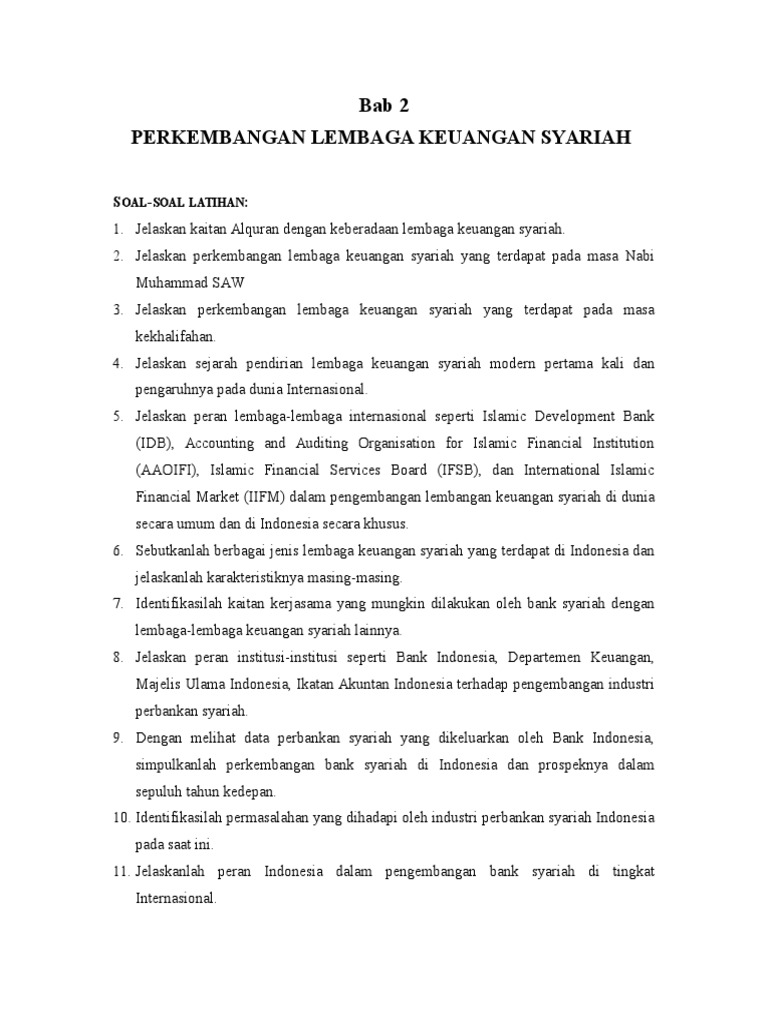 Bab 2
PERKEMBANGAN LEMBAGA KEUANGAN SYARIAH

SOAL-SOAL LATIHAN:

1. Jelaskan kaitan Alquran dengan keberadaan lembaga keuangan syariah.
2. Jelaskan perkembangan lembaga keuangan syariah yang terdapat pada masa Nabi Muhammad SAW
3. Jelaskan perkembangan lembaga keuangan syariah yang terdapat pada masa kekhalifahan.
4. Jelaskan sejarah pendirian lembaga keuangan syariah modern pertama kali dan pengaruhnya pada dunia Internasional.
5. Jelaskan peran lembaga-lembaga internasional seperti Islamic Development Bank (IDB), Accounting and Auditing Organisation for Islamic Financial Institution (AAOIFI), Islamic Financial Services Board (IFSB), dan International Islamic Financial Market (IIFM) dalam pengembangan lembangan keuangan syariah di dunia secara umum dan di Indonesia secara khusus.
6. Sebutkanlah berbagai jenis lembaga keuangan syariah yang terdapat di Indonesia dan jelaskanlah karakteristiknya masing-masing.
7. Identifikasilah kaitan kerjasama yang mungkin dilakukan oleh bank syariah dengan lembaga-lembaga keuangan syariah lainnya.
8. Jelaskan peran institusi-institusi seperti Bank Indonesia, Departemen Keuangan, Majelis Ulama Indonesia, Ikatan Akuntan Indonesia terhadap pengembangan industri perbankan syariah.
9. Dengan melihat data perbankan syariah yang dikeluarkan oleh Bank Indonesia, simpulkanlah perkembangan bank syariah di Indonesia dan prospeknya dalam sepuluh tahun kedepan.
10. Identifikasilah permasalahan yang dihadapi oleh industri perbankan syariah Indonesia pada saat ini.
11. Jelaskanlah peran Indonesia dalam pengembangan bank syariah di tingkat Internasional.